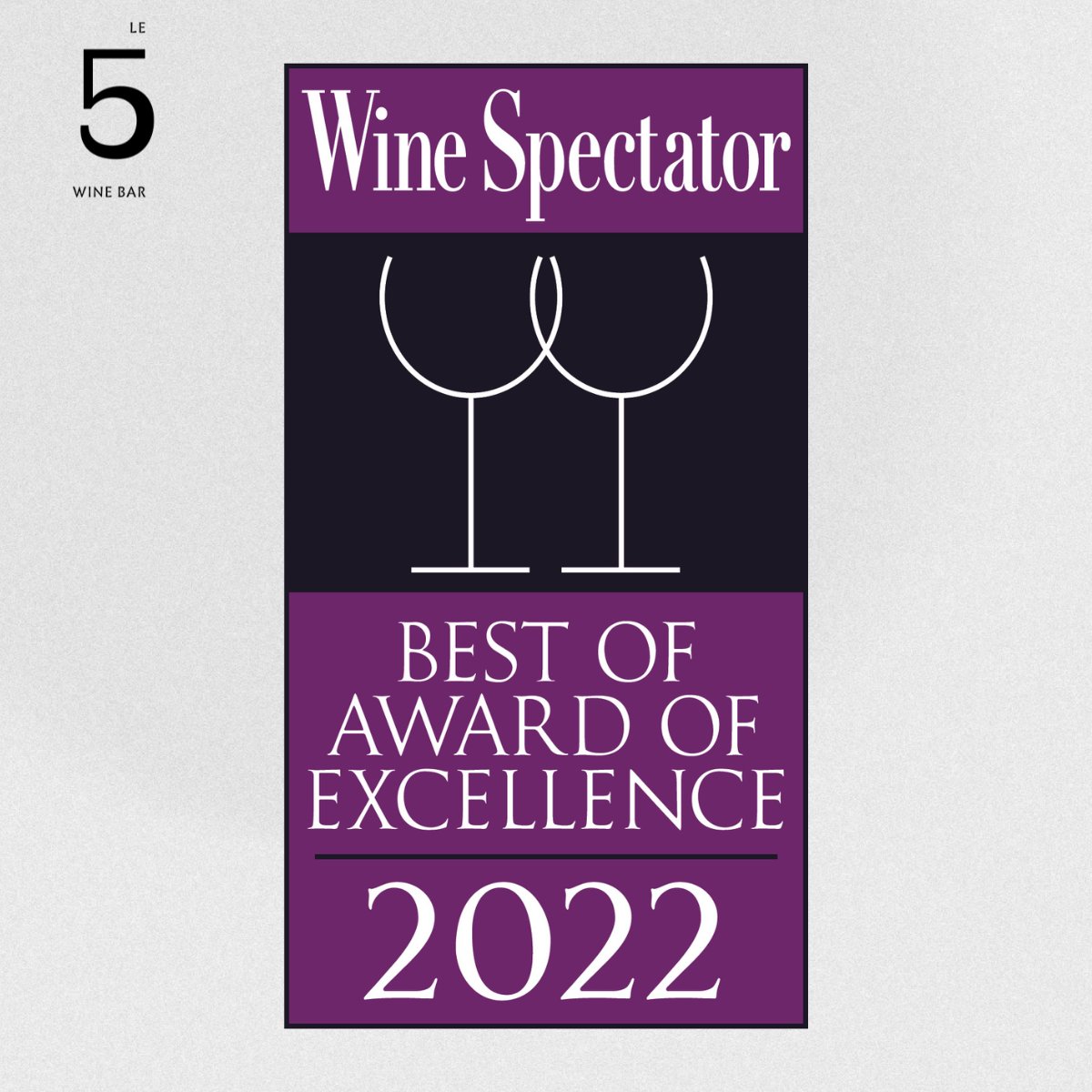 LE
5
WINE BAR

Wine Spectator

BEST OF
AWARD OF
EXCELLENCE

2022